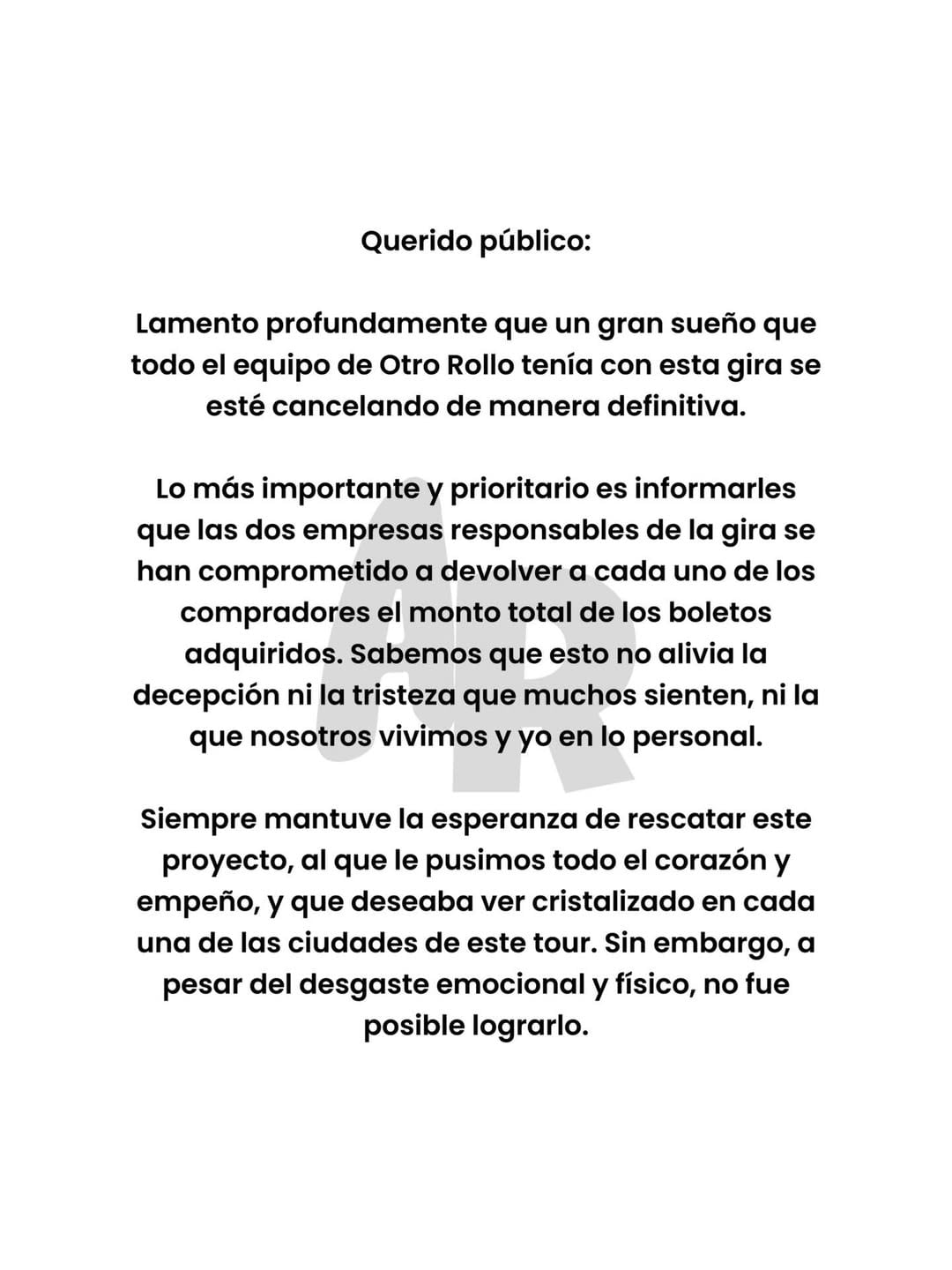 Querido público:

Lamento profundamente que un gran sueño que todo el equipo de Otro Rollo tenía con esta gira se esté cancelando de manera definitiva.

Lo más importante y prioritario es informarles que las dos empresas responsables de la gira se han comprometido a devolver a cada uno de los compradores el monto total de los boletos adquiridos. Sabemos que esto no alivia la decepción ni la tristeza que muchos sienten, ni la que nosotros vivimos y yo en lo personal.

Siempre mantuve la esperanza de rescatar este proyecto, al que le pusimos todo el corazón y empeño, y que deseaba ver cristalizado en cada una de las ciudades de este tour. Sin embargo, a pesar del desgaste emocional y físico, no fue posible lograrlo.

AR